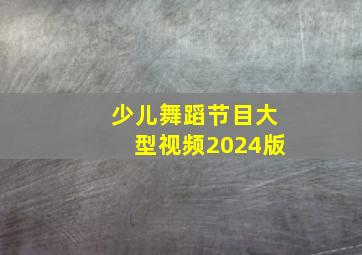 少儿舞蹈节目大型视频2024版